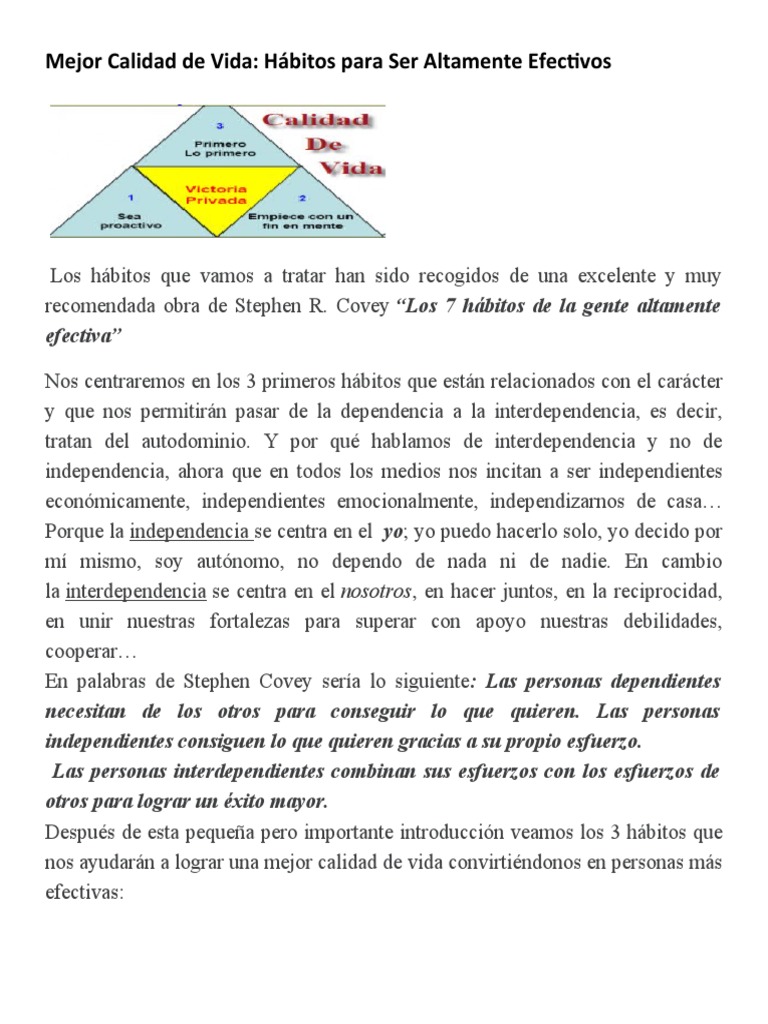 Mejor Calidad de Vida: Hábitos para Ser Altamente Efectivos

3
Primero
Lo primero

Calidad
De
Vida

Victoria
Privada

1
Sea
proactivo

2
Empiece con un
fin en mente

Los hábitos que vamos a tratar han sido recogidos de una excelente y muy recomendada obra de Stephen R. Covey "Los 7 hábitos de la gente altamente efectiva"

Nos centraremos en los 3 primeros hábitos que están relacionados con el carácter y que nos permitirán pasar de la dependencia a la interdependencia, es decir, tratan del autodominio. Y por qué hablamos de interdependencia y no de independencia, ahora que en todos los medios nos incitan a ser independientes económicamente, independientes emocionalmente, independizarnos de casa… Porque la independencia se centra en el yo; yo puedo hacerlo solo, yo decido por mí mismo, soy autónomo, no dependo de nada ni de nadie. En cambio la interdependencia se centra en el nosotros, en hacer juntos, en la reciprocidad, en unir nuestras fortalezas para superar con apoyo nuestras debilidades, cooperar…

En palabras de Stephen Covey sería lo siguiente: Las personas dependientes necesitan de los otros para conseguir lo que quieren. Las personas independientes consiguen lo que quieren gracias a su propio esfuerzo.

Las personas interdependientes combinan sus esfuerzos con los esfuerzos de otros para lograr un éxito mayor.

Después de esta pequeña pero importante introducción veamos los 3 hábitos que nos ayudarán a lograr una mejor calidad de vida convirtiéndonos en personas más efectivas: